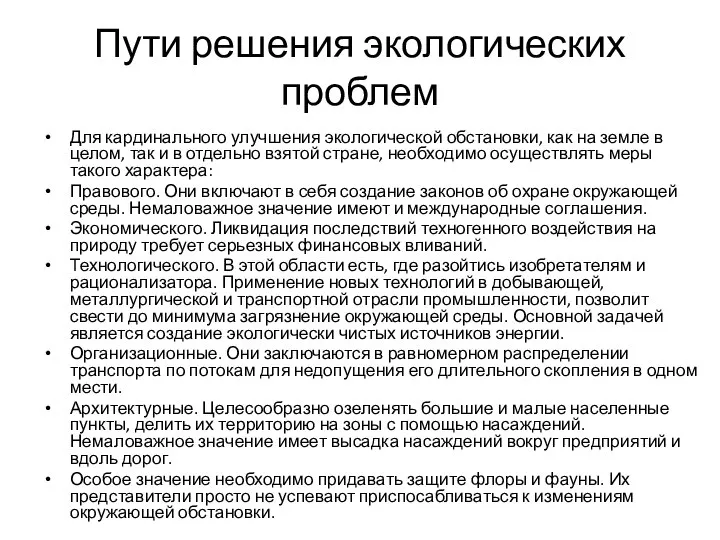 Пути решения экологических проблем

• Для кардинального улучшения экологической обстановки, как на земле в целом, так и в отдельно взятой стране, необходимо осуществлять меры такого характера:
• Правового. Они включают в себя создание законов об охране окружающей среды. Немаловажное значение имеют и международные соглашения.
• Экономического. Ликвидация последствий техногенного воздействия на природу требует серьезных финансовых вливаний.
• Технологического. В этой области есть, где разойтись изобретателям и рационализатора. Применение новых технологий в добывающей, металлургической и транспортной отрасли промышленности, позволит свести до минимума загрязнение окружающей среды. Основной задачей является создание экологически чистых источников энергии.
• Организационные. Они заключаются в равномерном распределении транспорта по потокам для недопущения его длительного скопления в одном мести.
• Архитектурные. Целесообразно озеленять большие и малые населенные пункты, делить их территорию на зоны с помощью насаждений. Немаловажное значение имеет высадка насаждений вокруг предприятий и вдоль дорог.
• Особое значение необходимо придавать защите флоры и фауны. Их представители просто не успевают приспосабливаться к изменениям окружающей обстановки.